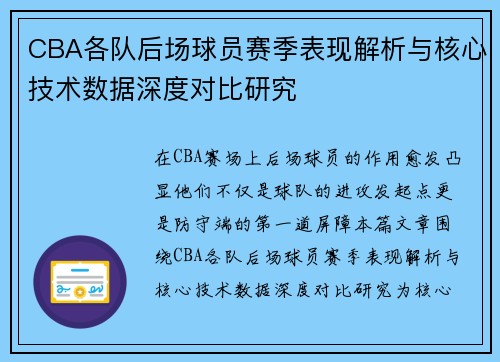 CBA各队后场球员赛季表现解析与核心技术数据深度对比研究

在CBA赛场上后场球员的作用愈发凸显他们不仅是球队的进攻发起点更是防守端的第一道屏障本篇文章围绕CBA各队后场球员赛季表现解析与核心技术数据深度对比研究为核心